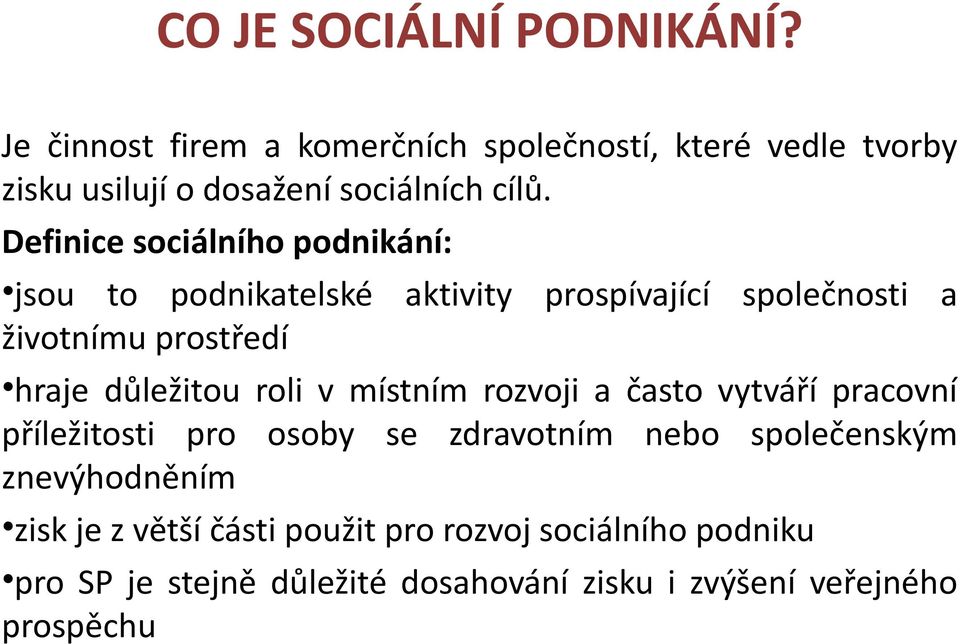 CO JE SOCIÁLNÍ PODNIKÁNÍ?

Je činnost firem a komerčních společností, které vedle tvorby zisku usilují o dosažení sociálních cílů.

Definice sociálního podnikání:

•jsou to podnikatelské aktivity prospívající společnosti a životnímu prostředí

•hraje důležitou roli v místním rozvoji a často vytváří pracovní příležitosti pro osoby se zdravotním nebo společenským znevýhodněním

•zisk je z větší části použit pro rozvoj sociálního podniku

•pro SP je stejně důležité dosahování zisku i zvýšení veřejného prospěchu